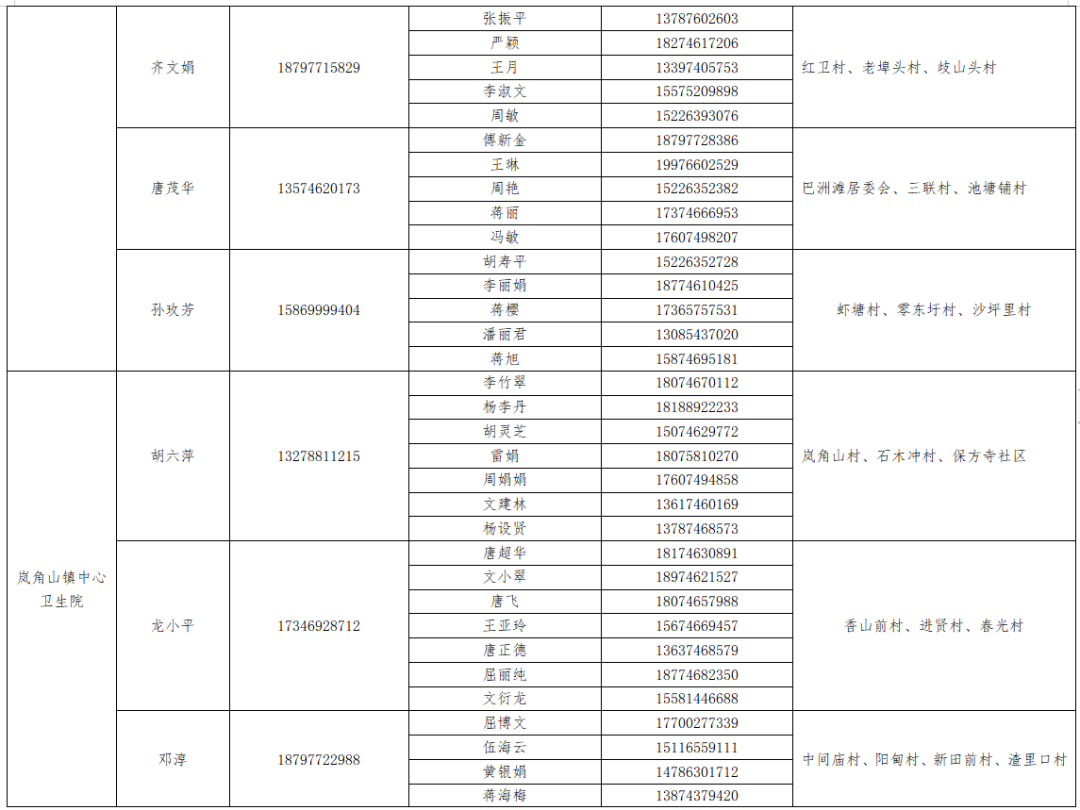 |  |  |  |  |  |  |
|---|---|---|---|---|---|
|  | 齐文娟 | 18797715829 | 张振平 | 13787602603 | 红卫村、老埠头村、歧山头村 |
|  |  |  | 严颖 | 18274617206 |  |
|  |  |  | 王月 | 13397405753 |  |
|  |  |  | 李淑文 | 15575209898 |  |
|  |  |  | 周敏 | 15226393076 |  |
|  | 唐茂华 | 13574620173 | 傅新金 | 18797728386 | 巴洲滩居委会、三联村、池塘铺村 |
|  |  |  | 王琳 | 19976602529 |  |
|  |  |  | 周艳 | 15226352382 |  |
|  |  |  | 蒋丽 | 17374666953 |  |
|  |  |  | 冯敏 | 17607498207 |  |
|  | 孙玫芳 | 15869999404 | 胡寿平 | 15226352728 | 虾塘村、零东圩村、沙坪里村 |
|  |  |  | 李丽娟 | 18774610425 |  |
|  |  |  | 蒋樱 | 17365757531 |  |
|  |  |  | 潘丽君 | 13085437020 |  |
|  |  |  | 蒋旭 | 15874695181 |  |
| 岚角山镇中心卫生院 | 胡六萍 | 13278811215 | 李竹翠 | 18074670112 | 岚角山村、石木冲村、保方寺社区 |
|  |  |  | 杨李丹 | 18188922233 |  |
|  |  |  | 胡灵芝 | 15074629772 |  |
|  |  |  | 雷娟 | 18075810270 |  |
|  |  |  | 周娟娟 | 17607494858 |  |
|  |  |  | 文建林 | 13617460169 |  |
|  |  |  | 杨设贤 | 13787468573 |  |
|  | 龙小平 | 17346928712 | 唐超华 | 18174630891 | 香山前村、进贤村、春光村 |
|  |  |  | 文小翠 | 18974621527 |  |
|  |  |  | 唐飞 | 18074657988 |  |
|  |  |  | 王亚玲 | 15674669457 |  |
|  |  |  | 唐正德 | 13637468579 |  |
|  |  |  | 屈丽纯 | 18774682350 |  |
|  |  |  | 文衍龙 | 15581446688 |  |
|  | 邓淳 | 18797722988 | 屈博文 | 17700277339 | 中间庙村、阳甸村、新田前村、渣里口村 |
|  |  |  | 伍海云 | 15116559111 |  |
|  |  |  | 黄银娟 | 14786301712 |  |
|  |  |  | 蒋海梅 | 13874379420 |  |